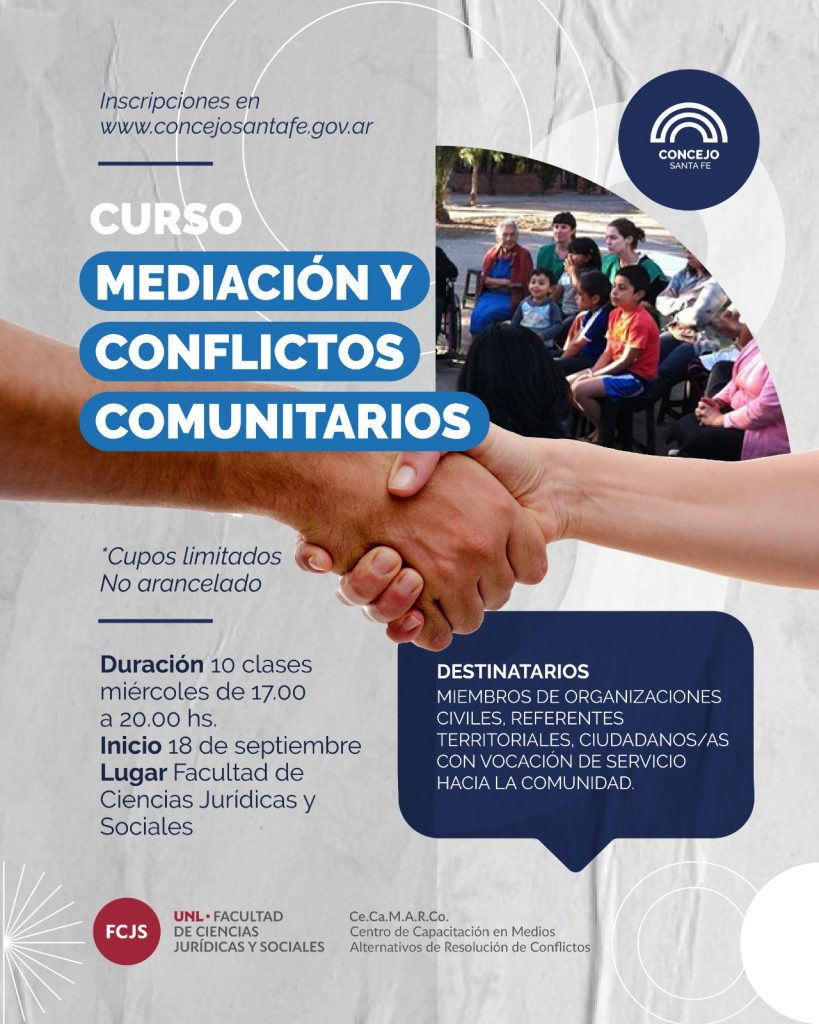 Inscripciones en www.concejosantafe.gov.ar

CONCEJO
SANTA FE

CURSO
MEDIACIÓN Y
CONFLICTOS
COMUNITARIOS

*Cupos limitados
No arancelado

Duración 10 clases miércoles de 17.00 a 20.00 hs.
Inicio 18 de septiembre
Lugar Facultad de Ciencias Jurídicas y Sociales

DESTINATARIOS
MIEMBROS DE ORGANIZACIONES CIVILES, REFERENTES TERRITORIALES, CIUDADANOS/AS CON VOCACIÓN DE SERVICIO HACIA LA COMUNIDAD.

FCJS
UNL • FACULTAD
DE CIENCIAS
JURÍDICAS Y SOCIALES

Ce.Ca.M.A.R.Co.
Centro de Capacitación en Medios
Alternativos de Resolución de Conflictos